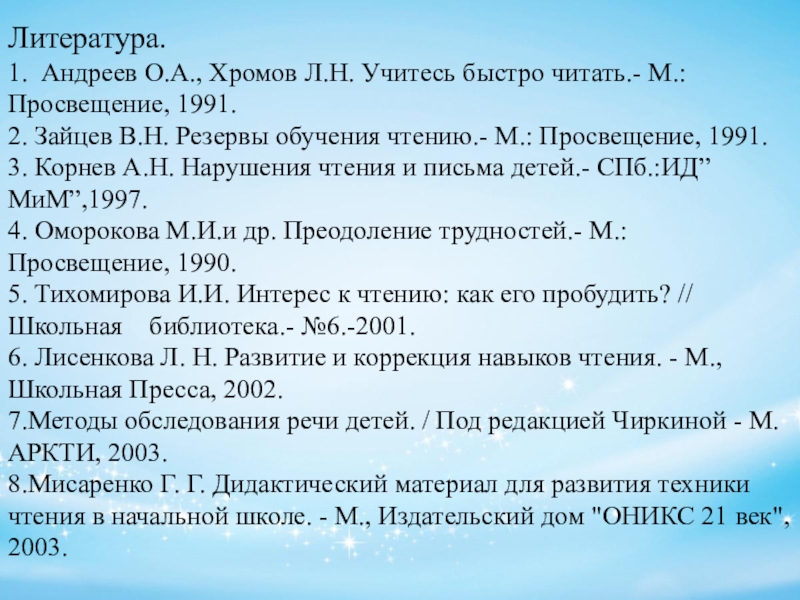 Литература.
1. Андреев О.А., Хромов Л.Н. Учитесь быстро читать.- М.: Просвещение, 1991.
2. Зайцев В.Н. Резервы обучения чтению.- М.: Просвещение, 1991.
3. Корнев А.Н. Нарушения чтения и письма детей.- СПб.:ИД” МиМ”,1997.
4. Оморокова М.И.и др. Преодоление трудностей.- М.: Просвещение, 1990.
5. Тихомирова И.И. Интерес к чтению: как его пробудить? // Школьная библиотека.- №6.-2001.
6. Лисенкова Л. Н. Развитие и коррекция навыков чтения. - М., Школьная Пресса, 2002.
7.Методы обследования речи детей. / Под редакцией Чиркиной - М. АРКТИ, 2003.
8.Мисаренко Г. Г. Дидактический материал для развития техники чтения в начальной школе. - М., Издательский дом "ОНИКС 21 век", 2003.